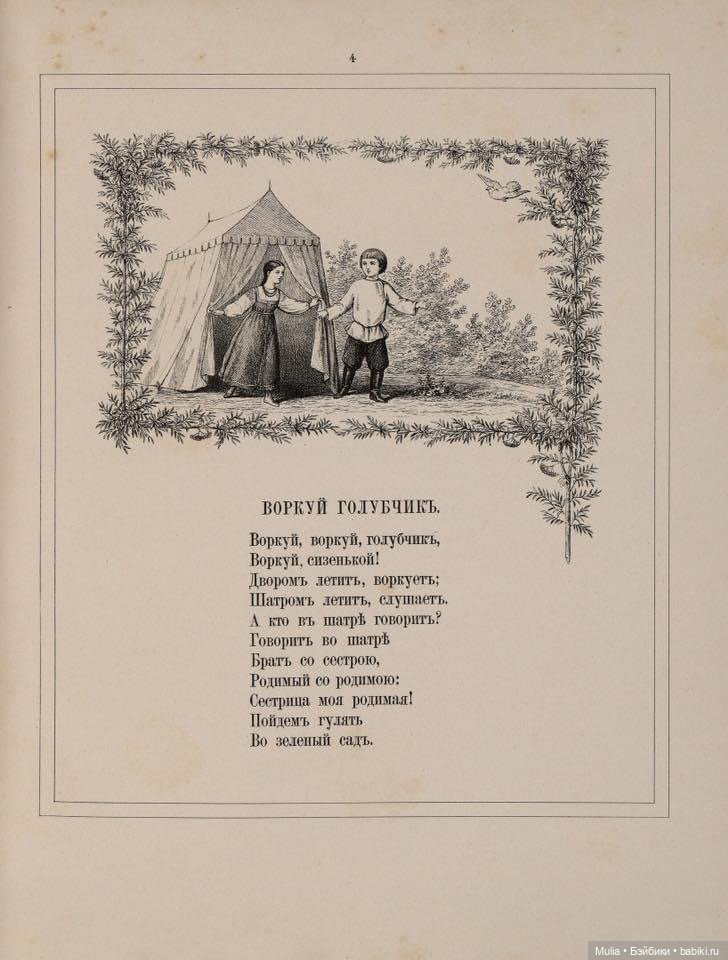 4

ВОРКУЙ ГОЛУБЧИКЪ.

Воркуй, воркуй, голубчикъ,
Воркуй, сизенькой!
Дворомъ летитъ, воркуетъ;
Шатромъ летитъ, слушаетъ.
А кто въ шатрѣ говоритъ?
Говоритъ во шатрѣ
Братъ со сестрою,
Родимый со родимою:
Сестрица моя родимая!
Пойдемъ гулять
Во зеленый садъ.

Mulia • Бэйбики • babiki.ru